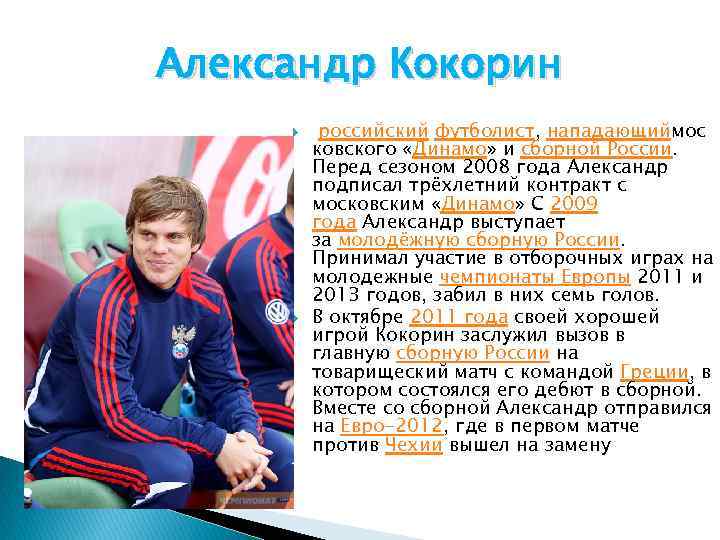 Александр Кокорин

российский футболист, нападающиймосковского «Динамо» и сборной России. Перед сезоном 2008 года Александр подписал трёхлетний контракт с московским «Динамо» С 2009 года Александр выступает за молодёжную сборную России. Принимал участие в отборочных играх на молодежные чемпионаты Европы 2011 и 2013 годов, забил в них семь голов.

В октябре 2011 года своей хорошей игрой Кокорин заслужил вызов в главную сборную России на товарищеский матч с командой Греции, в котором состоялся его дебют в сборной. Вместе со сборной Александр отправился на Евро-2012, где в первом матче против Чехии вышел на замену